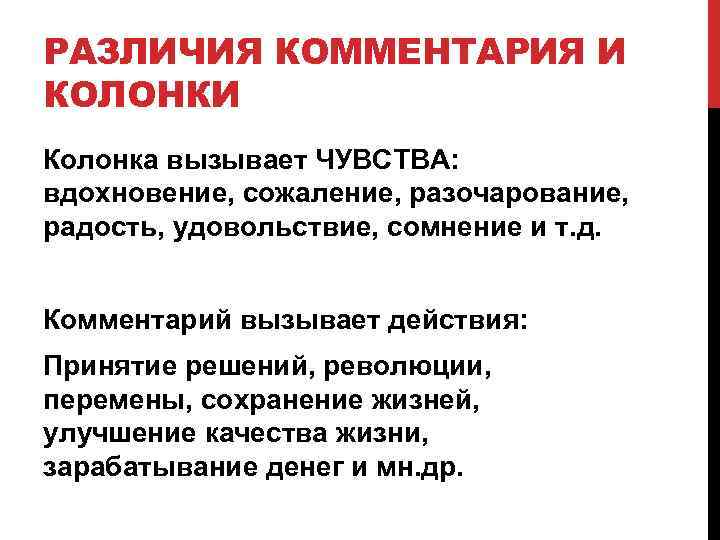 РАЗЛИЧИЯ КОММЕНТАРИЯ И КОЛОНКИ

Колонка вызывает ЧУВСТВА: вдохновение, сожаление, разочарование, радость, удовольствие, сомнение и т.д.

Комментарий вызывает действия:

Принятие решений, революции, перемены, сохранение жизней, улучшение качества жизни, зарабатывание денег и мн.др.